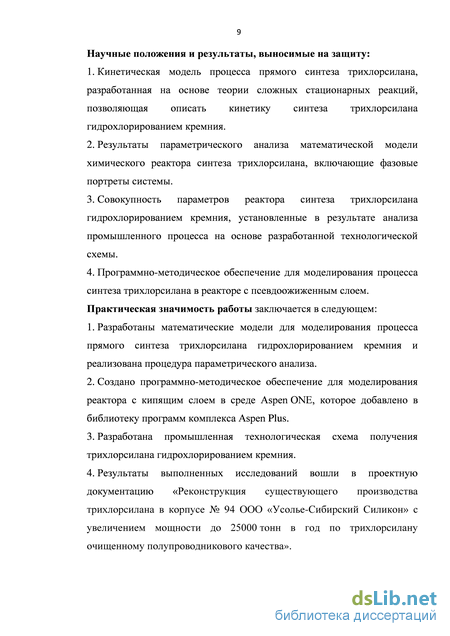 9

Научные положения и результаты, выносимые на защиту:

1. Кинетическая модель процесса прямого синтеза трихлорсилана, разработанная на основе теории сложных стационарных реакций, позволяющая описать кинетику синтеза трихлорсилана гидрохлорированием кремния.

2. Результаты параметрического анализа математической модели химического реактора синтеза трихлорсилана, включающие фазовые портреты системы.

3. Совокупность параметров реактора синтеза трихлорсилана гидрохлорированием кремния, установленные в результате анализа промышленного процесса на основе разработанной технологической схемы.

4. Программно-методическое обеспечение для моделирования процесса синтеза трихлорсилана в реакторе с псевдоожиженным слоем.

Практическая значимость работы заключается в следующем:

1. Разработаны математические модели для моделирования процесса прямого синтеза трихлорсилана гидрохлорированием кремния и реализована процедура параметрического анализа.

2. Создано программно-методическое обеспечение для моделирования реактора с кипящим слоем в среде Aspen ONE, которое добавлено в библиотеку программ комплекса Aspen Plus.

3. Разработана промышленная технологическая схема получения трихлорсилана гидрохлорированием кремния.

4. Результаты выполненных исследований вошли в проектную документацию «Реконструкция существующего производства трихлорсилана в корпусе № 94 ООО «Усолье-Сибирский Силикон» с увеличением мощности до 25000 тонн в год по трихлорсилану очищенному полупроводникового качества».

dsLib.net
библиотека диссертаций